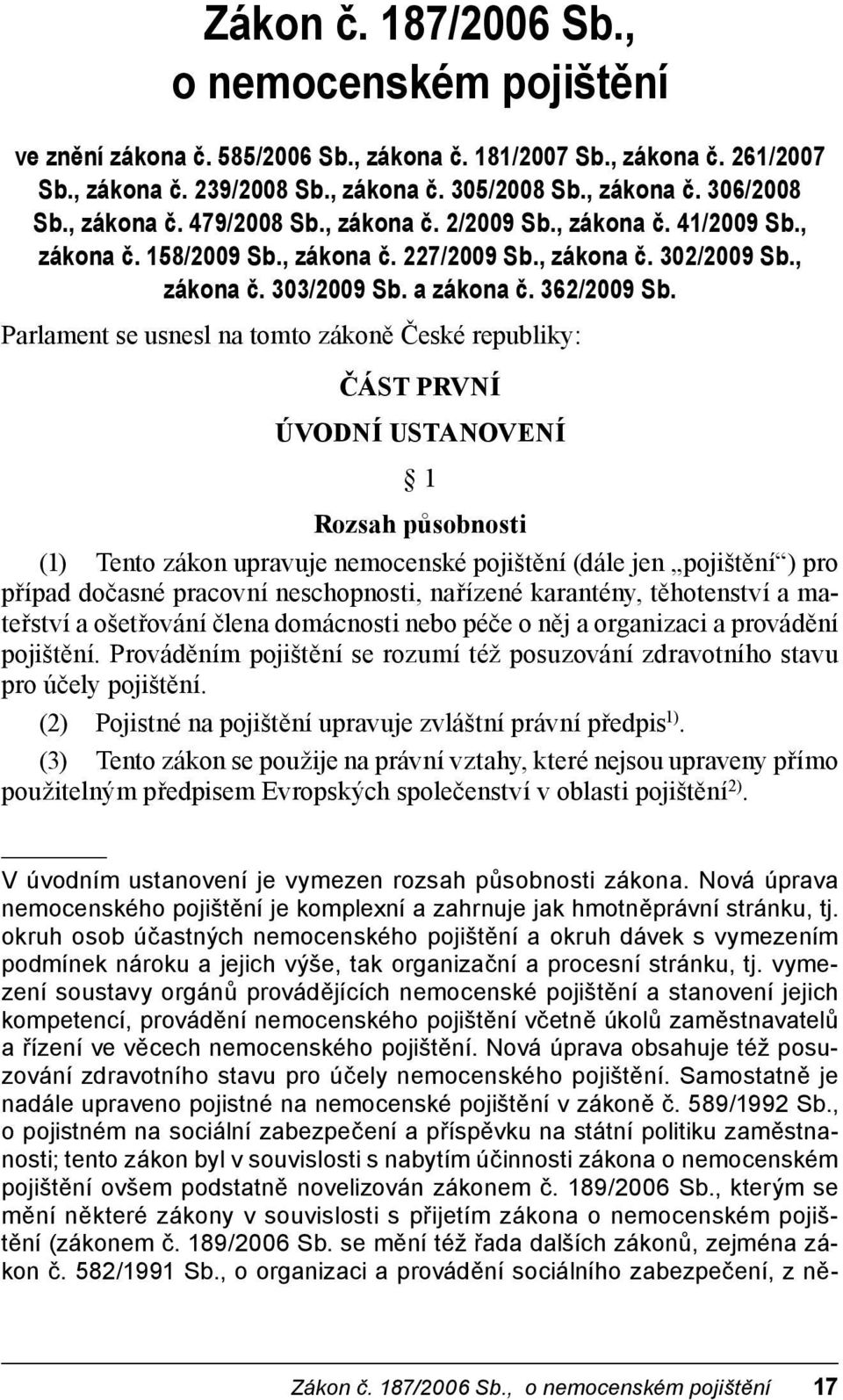 Zákon č. 187/2006 Sb., o nemocenském pojištění

ve znění zákona č. 585/2006 Sb., zákona č. 181/2007 Sb., zákona č. 261/2007 Sb., zákona č. 239/2008 Sb., zákona č. 305/2008 Sb., zákona č. 306/2008 Sb., zákona č. 479/2008 Sb., zákona č. 2/2009 Sb., zákona č. 41/2009 Sb., zákona č. 158/2009 Sb., zákona č. 227/2009 Sb., zákona č. 302/2009 Sb., zákona č. 303/2009 Sb. a zákona č. 362/2009 Sb.

Parlament se usnesl na tomto zákoně České republiky:

ČÁST PRVNÍ

ÚVODNÍ USTANOVENÍ

§ 1

Rozsah působnosti

(1) Tento zákon upravuje nemocenské pojištění (dále jen „pojištění“) pro případ dočasné pracovní neschopnosti, nařízené karantény, těhotenství a mateřství a ošetřování člena domácnosti nebo péče o něj a organizaci a provádění pojištění. Prováděním pojištění se rozumí též posuzování zdravotního stavu pro účely pojištění.

(2) Pojistné na pojištění upravuje zvláštní právní předpis$^{1)}$.

(3) Tento zákon se použije na právní vztahy, které nejsou upraveny přímo použitelným předpisem Evropských společenství v oblasti pojištění$^{2)}$.

V úvodním ustanovení je vymezen rozsah působnosti zákona. Nová úprava nemocenského pojištění je komplexní a zahrnuje jak hmotněprávní stránku, tj. okruh osob účastných nemocenského pojištění a okruh dávek s vymezením podmínek nároku a jejich výše, tak organizační a procesní stránku, tj. vymezení soustavy orgánů provádějících nemocenské pojištění a stanovení jejich kompetencí, provádění nemocenského pojištění včetně úkolů zaměstnavatelů a řízení ve věcech nemocenského pojištění. Nová úprava obsahuje též posuzování zdravotního stavu pro účely nemocenského pojištění. Samostatně je nadále upraveno pojistné na nemocenské pojištění v zákoně č. 589/1992 Sb., o pojistném na sociální zabezpečení a příspěvku na státní politiku zaměstnanosti; tento zákon byl v souvislosti s nabytím účinnosti zákona o nemocenském pojištění ovšem podstatně novelizován zákonem č. 189/2006 Sb., kterým se mění některé zákony v souvislosti s přijetím zákona o nemocenském pojištění (zákonem č. 189/2006 Sb. se mění též řada dalších zákonů, zejména zákon č. 582/1991 Sb., o organizaci a provádění sociálního zabezpečení, z ně-

Zákon č. 187/2006 Sb., o nemocenském pojištění 17